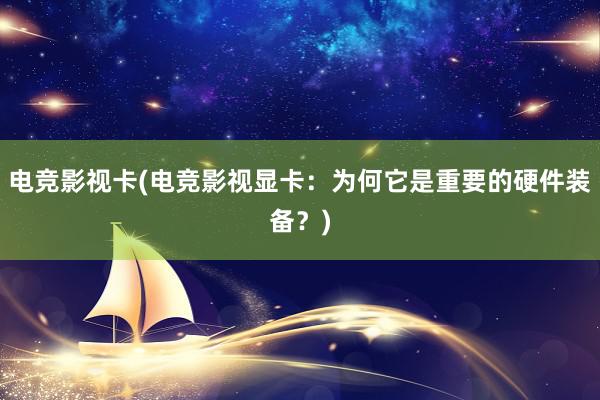 电竞影视卡(电竞影视显卡：为何它是重要的硬件装备？)